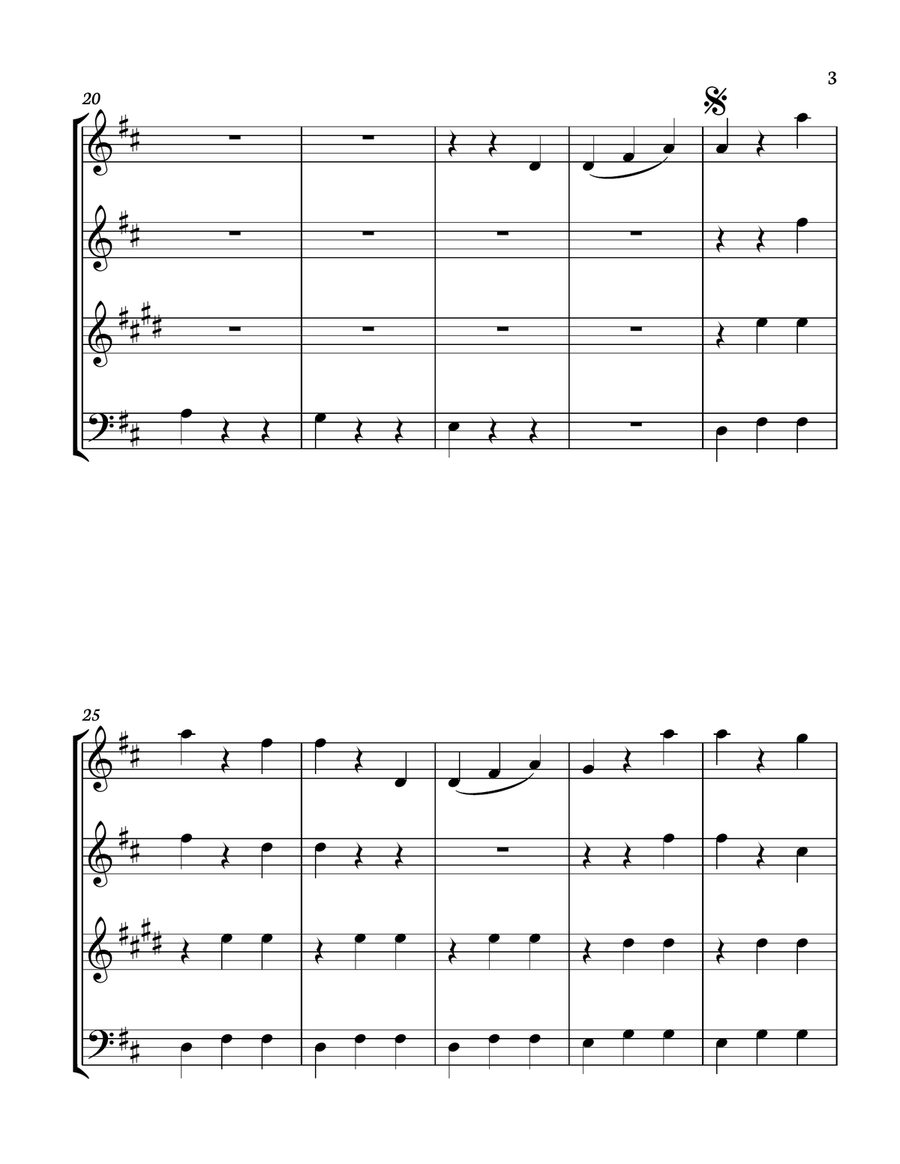 3

20

25